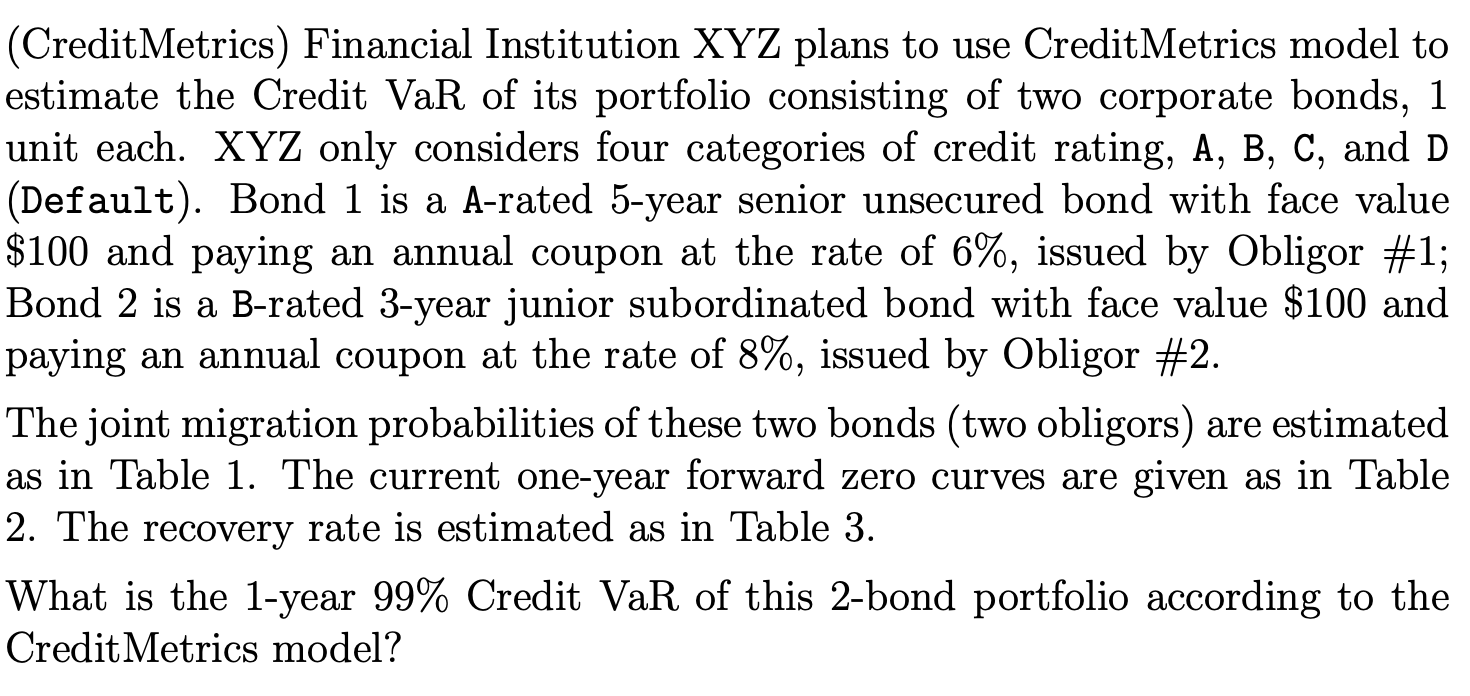 (CreditMetrics) Financial Institution XYZ plans to use CreditMetrics model to estimate the Credit VaR of its portfolio consisting of two corporate bonds, 1 unit each. XYZ only considers four categories of credit rating, A, B, C, and D (Default). Bond 1 is a A-rated 5-year senior unsecured bond with face value \$100 and paying an annual coupon at the rate of 6%, issued by Obligor #1; Bond 2 is a B-rated 3-year junior subordinated bond with face value \$100 and paying an annual coupon at the rate of 8%, issued by Obligor #2.

The joint migration probabilities of these two bonds (two obligors) are estimated as in Table 1. The current one-year forward zero curves are given as in Table 2. The recovery rate is estimated as in Table 3.

What is the 1-year 99% Credit VaR of this 2-bond portfolio according to the CreditMetrics model?